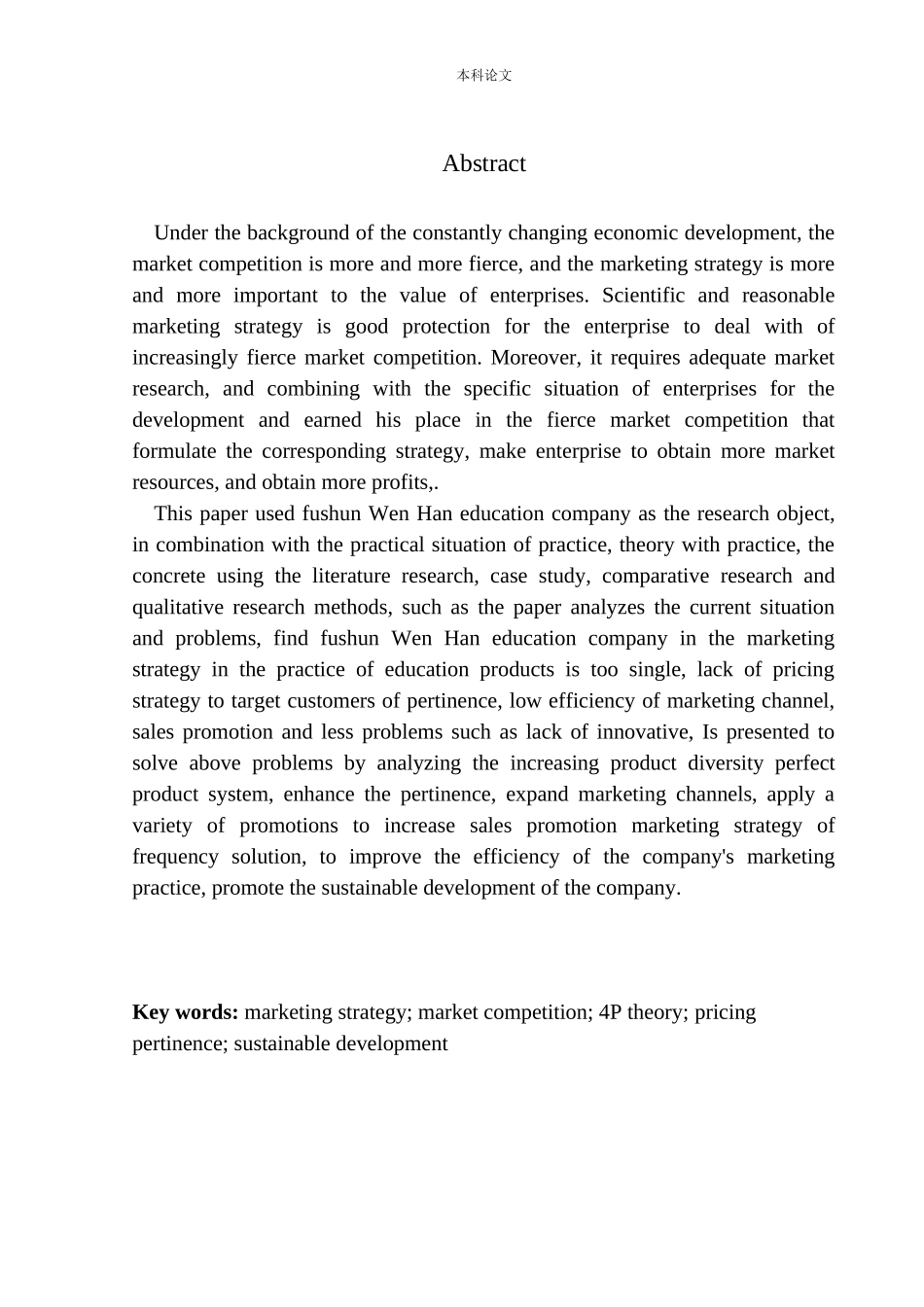 本科论文

Abstract

Under the background of the constantly changing economic development, the market competition is more and more fierce, and the marketing strategy is more and more important to the value of enterprises. Scientific and reasonable marketing strategy is good protection for the enterprise to deal with of increasingly fierce market competition. Moreover, it requires adequate market research, and combining with the specific situation of enterprises for the development and earned his place in the fierce market competition that formulate the corresponding strategy, make enterprise to obtain more market resources, and obtain more profits,.

This paper used fushun Wen Han education company as the research object, in combination with the practical situation of practice, theory with practice, the concrete using the literature research, case study, comparative research and qualitative research methods, such as the paper analyzes the current situation and problems, find fushun Wen Han education company in the marketing strategy in the practice of education products is too single, lack of pricing strategy to target customers of pertinence, low efficiency of marketing channel, sales promotion and less problems such as lack of innovative, Is presented to solve above problems by analyzing the increasing product diversity perfect product system, enhance the pertinence, expand marketing channels, apply a variety of promotions to increase sales promotion marketing strategy of frequency solution, to improve the efficiency of the company's marketing practice, promote the sustainable development of the company.

Key words: marketing strategy; market competition; 4P theory; pricing pertinence; sustainable development